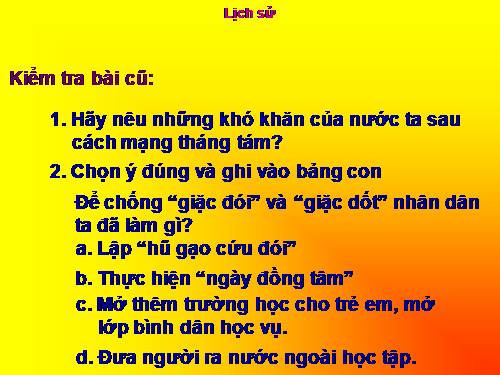 Lịch sử

Kiểm tra bài cũ:

1. Hãy nêu những khó khăn của nước ta sau cách mạng tháng tám?

2. Chọn ý đúng và ghi vào bảng con

Để chống “giặc đói” và “giặc dốt” nhân dân ta đã làm gì?

a. Lập “hũ gạo cứu đói”

b. Thực hiện “ngày đồng tâm”

c. Mở thêm trường học cho trẻ em, mở lớp bình dân học vụ.

d. Đưa người ra nước ngoài học tập.